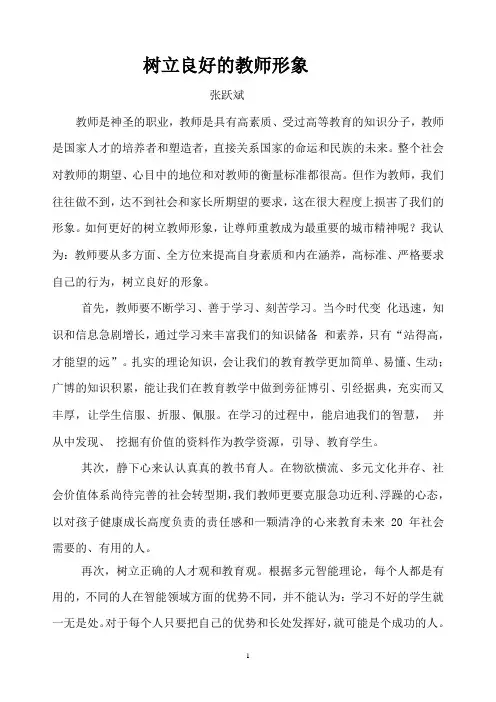 树立良好的教师形象

张跃斌

教师是神圣的职业，教师是具有高素质、受过高等教育的知识分子，教师是国家人才的培养者和塑造者，直接关系国家的命运和民族的未来。整个社会对教师的期望、心目中的地位和对教师的衡量标准都很高。但作为教师，我们往往做不到，达不到社会和家长所期望的要求，这在很大程度上损害了我们的形象。如何更好的树立教师形象，让尊师重教成为最重要的城市精神呢？我认为：教师要从多方面、全方位来提高自身素质和内在涵养，高标准、严格要求自己的行为，树立良好的形象。

首先，教师要不断学习、善于学习、刻苦学习。当今时代变 化迅速，知识和信息急剧增长，通过学习来丰富我们的知识储备 和素养，只有“站得高，才能望的远”。扎实的理论知识，会让我们的教育教学更加简单、易懂、生动；广博的知识积累，能让我们在教育教学中做到旁征博引、引经据典，充实而又丰厚，让学生信服、折服、佩服。在学习的过程中，能启迪我们的智慧， 并从中发现、 挖掘有价值的资料作为教学资源，引导、教育学生。

其次，静下心来认认真真的教书育人。在物欲横流、多元文化并存、社会价值体系尚待完善的社会转型期，我们教师更要克服急功近利、浮躁的心态，以对孩子健康成长高度负责的责任感和一颗清净的心来教育未来 20 年社会需要的、有用的人。

再次，树立正确的人才观和教育观。根据多元智能理论，每个人都是有用的，不同的人在智能领域方面的优势不同，并不能认为：学习不好的学生就一无是处。对于每个人只要把自己的优势和长处发挥好，就可能是个成功的人。

1